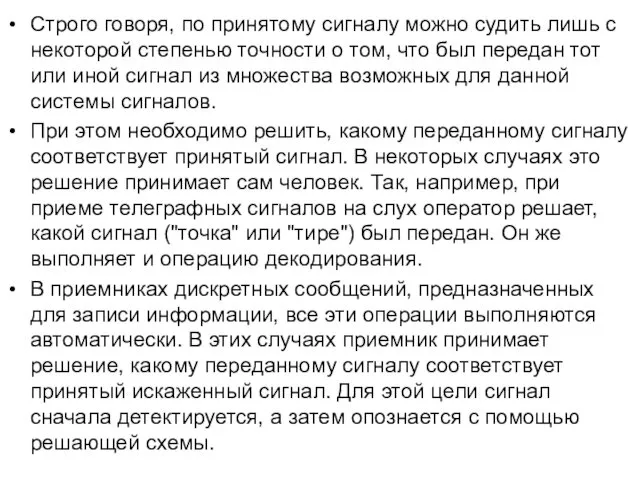 • Строго говоря, по принятому сигналу можно судить лишь с некоторой степенью точности о том, что был передан тот или иной сигнал из множества возможных для данной системы сигналов.

• При этом необходимо решить, какому переданному сигналу соответствует принятый сигнал. В некоторых случаях это решение принимает сам человек. Так, например, при приеме телеграфных сигналов на слух оператор решает, какой сигнал ("точка" или "тире") был передан. Он же выполняет и операцию декодирования.

• В приемниках дискретных сообщений, предназначенных для записи информации, все эти операции выполняются автоматически. В этих случаях приемник принимает решение, какому переданному сигналу соответствует принятый искаженный сигнал. Для этой цели сигнал сначала детектируется, а затем опознается с помощью решающей схемы.